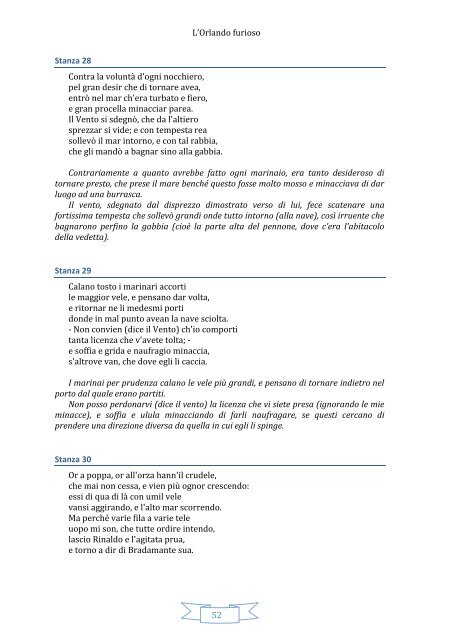 L'Orlando furioso

Stanza 28

Contra la voluntà d'ogni nocchiero,
pel gran desir che di tornare avea,
entrò nel mar ch'era turbato e fiero,
e gran procella minacciar parea.
Il Vento si sdegnò, che da l'altiero
sprezzar si vide; e con tempesta rea
sollevò il mar intorno, e con tal rabbia,
che gli mandò a bagnar sino alla gabbia.

Contrariamente a quanto avrebbe fatto ogni marinaio, era tanto desideroso di tornare presto, che prese il mare benché questo fosse molto mosso e minacciava di dar luogo ad una burrasca.

Il vento, sdegnato dal disprezzo dimostrato verso di lui, fece scatenare una fortissima tempesta che sollevò grandi onde tutto intorno (alla nave), così irruente che bagnarono perfino la gabbia (cioè la parte alta del pennone, dove c'era l'abitacolo della vedetta).

Stanza 29

Calano tosto i marinari accorti
le maggior vele, e pensano dar volta,
e ritornar ne li medesmi porti
donde in mal punto avean la nave sciolta.
- Non convien (dice il Vento) ch'io comporti
tanta licenza che v'avete tolta; -
e soffia e grida e naufragio minaccia,
s'altrove van, che dove egli li caccia.

I marinai per prudenza calano le vele più grandi, e pensano di tornare indietro nel porto dal quale erano partiti.

Non posso perdonarvi (dice il vento) la licenza che vi siete presa (ignorando le mie minacce), e soffia e ulula minacciando di farli naufragare, se questi cercano di prendere una direzione diversa da quella in cui egli li spinge.

Stanza 30

Or a poppa, or all'orza hann'il crudele,
che mai non cessa, e vien più ognor crescendo:
essi di qua di là con umil vele
vansi aggirando, e l'alto mar scorrendo.
Ma perché varie fila a varie tele
uopo mi son, che tutte ordire intendo,
lascio Rinaldo e l'agitata prua,
e torno a dir di Bradamante sua.

52